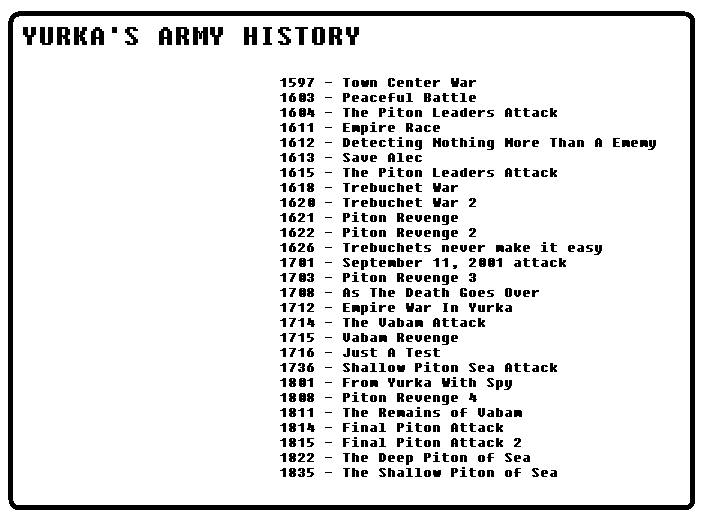 YURKA'S ARMY HISTORY

1597 - Town Center War
1603 - Peaceful Battle
1604 - The Piton Leaders Attack
1611 - Empire Race
1612 - Detecting Nothing More Than A Enemy
1613 - Save Alec
1615 - The Piton Leaders Attack
1618 - Trebuchet War
1620 - Trebuchet War 2
1621 - Piton Revenge
1622 - Piton Revenge 2
1626 - Trebuchets never make it easy
1701 - September 11, 2001 attack
1703 - Piton Revenge 3
1708 - As The Death Goes Over
1712 - Empire War In Yurka
1714 - The Vabam Attack
1715 - Vabam Revenge
1716 - Just A Test
1736 - Shallow Piton Sea Attack
1801 - From Yurka With Spy
1808 - Piton Revenge 4
1811 - The Remains of Vabam
1814 - Final Piton Attack
1815 - Final Piton Attack 2
1822 - The Deep Piton of Sea
1835 - The Shallow Piton of Sea